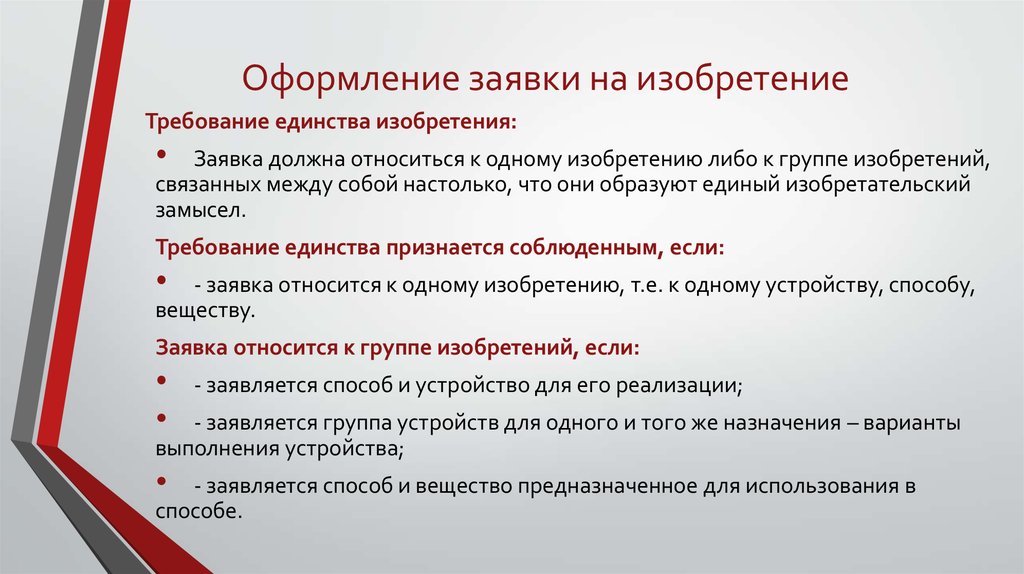 Оформление заявки на изобретение

Требование единства изобретения:

• Заявка должна относиться к одному изобретению либо к группе изобретений, связанных между собой настолько, что они образуют единый изобретательский замысел.

Требование единства признается соблюденным, если:

• - заявка относится к одному изобретению, т.е. к одному устройству, способу, веществу.

Заявка относится к группе изобретений, если:

• - заявляется способ и устройство для его реализации;

• - заявляется группа устройств для одного и того же назначения – варианты выполнения устройства;

• - заявляется способ и вещество предназначенное для использования в способе.